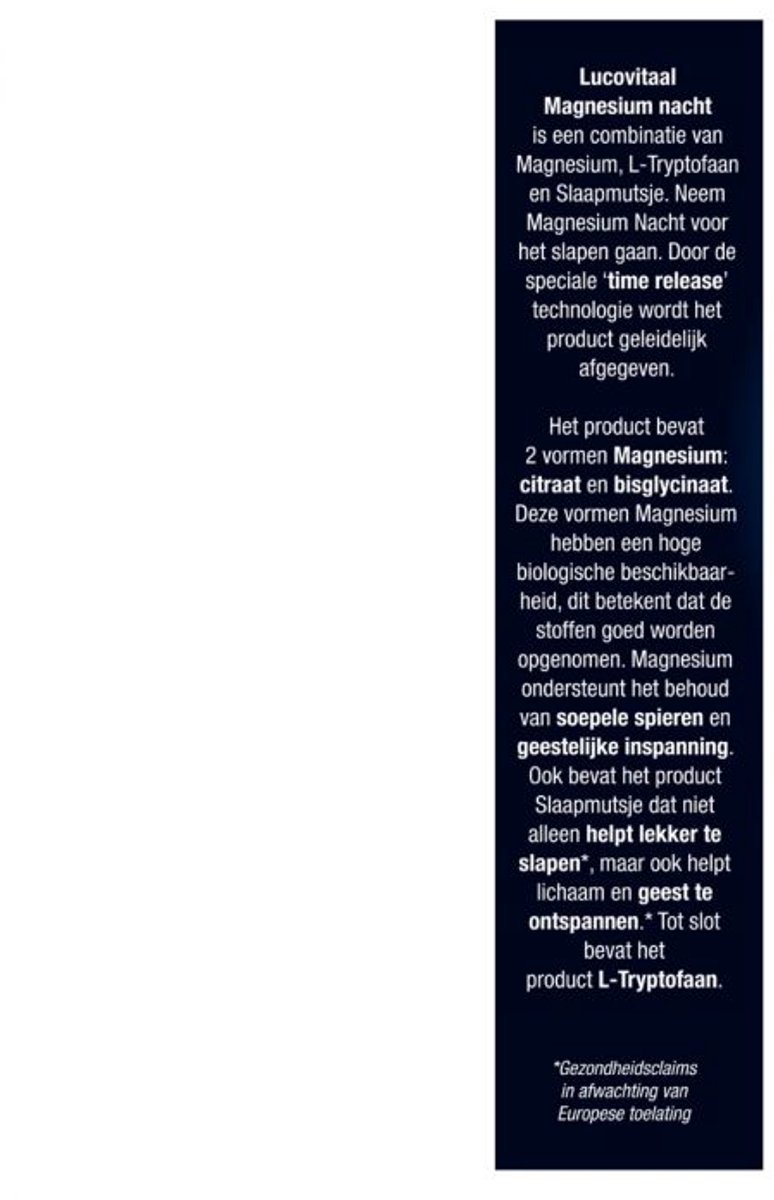 Lucovitaal Magnesium nacht is een combinatie van Magnesium, L-Tryptofaan en Slaapmutsje. Neem Magnesium Nacht voor het slapen gaan. Door de speciale 'time release' technologie wordt het product geleidelijk afgegeven.

Het product bevat 2 vormen Magnesium: citraat en bisglycinaat. Deze vormen Magnesium hebben een hoge biologische beschikbaarheid, dit betekent dat de stoffen goed worden opgenomen. Magnesium ondersteunt het behoud van soepele spieren en geestelijke inspanning. Ook bevat het product Slaapmutsje dat niet alleen helpt lekker te slapen*, maar ook helpt lichaam en geest te ontspannen.* Tot slot bevat het product L-Tryptofaan.

*Gezondheidsclaims in afwachting van Europese toelating